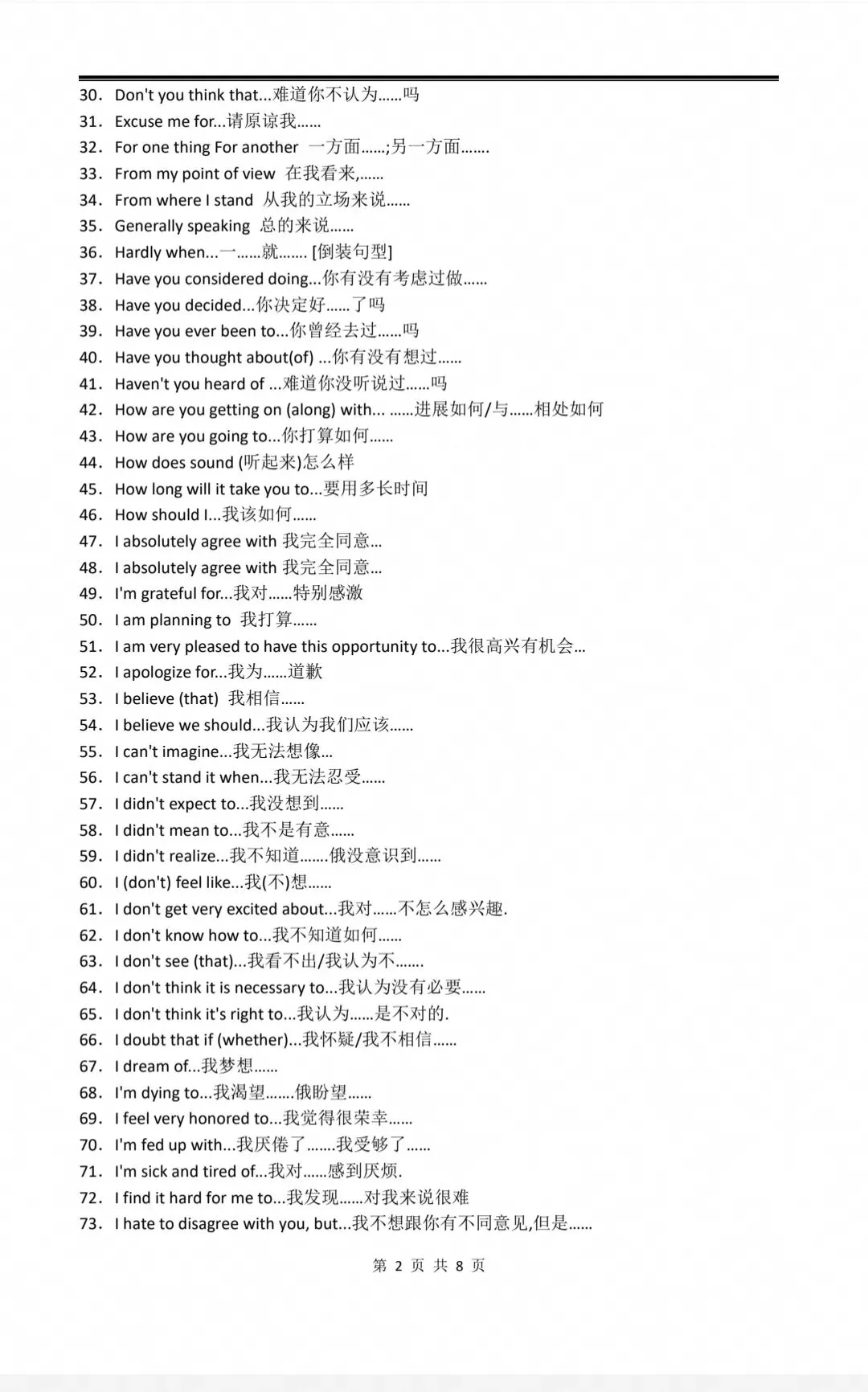 30. Don't you think that...难道你不认为……吗
31. Excuse me for...请原谅我……
32. For one thing For another 一方面……;另一方面…….
33. From my point of view 在我看来,……
34. From where I stand 从我的立场来说……
35. Generally speaking 总的来说……
36. Hardly when...一……就……. [倒装句型]
37. Have you considered doing...你有没有考虑过做……
38. Have you decided...你决定好……了吗
39. Have you ever been to...你曾经去过……吗
40. Have you thought about(of) ...你有没有想过……
41. Haven't you heard of ...难道你没听说过……吗
42. How are you getting on (along) with... ……进展如何/与……相处如何
43. How are you going to...你打算如何……
44. How does sound (听起来)怎么样
45. How long will it take you to...要用多长时间
46. How should I...我该如何……
47. I absolutely agree with 我完全同意…
48. I absolutely agree with 我完全同意…
49. I'm grateful for...我对……特别感激
50. I am planning to 我打算……
51. I am very pleased to have this opportunity to...我很高兴有机会…
52. I apologize for...我为……道歉
53. I believe (that) 我相信……
54. I believe we should...我认为我们应该……
55. I can't imagine...我无法想像…
56. I can't stand it when...我无法忍受……
57. I didn't expect to...我没想到……
58. I didn't mean to...我不是有意……
59. I didn't realize...我不知道…….俄没意识到……
60. I (don't) feel like...我(不)想……
61. I don't get very excited about...我对……不怎么感兴趣.
62. I don't know how to...我不知道如何……
63. I don't see (that)...我看不出/我认为不…….
64. I don't think it is necessary to...我认为没有必要……
65. I don't think it's right to...我认为……是不对的.
66. I doubt that if (whether)...我怀疑/我不相信……
67. I dream of...我梦想……
68. I'm dying to...我渴望…….俄盼望……
69. I feel very honored to...我觉得很荣幸……
70. I'm fed up with...我厌倦了…….我受够了……
71. I'm sick and tired of...我对……感到厌烦.
72. I find it hard for me to...我发现……对我来说很难
73. I hate to disagree with you, but...我不想跟你有不同意见,但是……

第2页 共8页